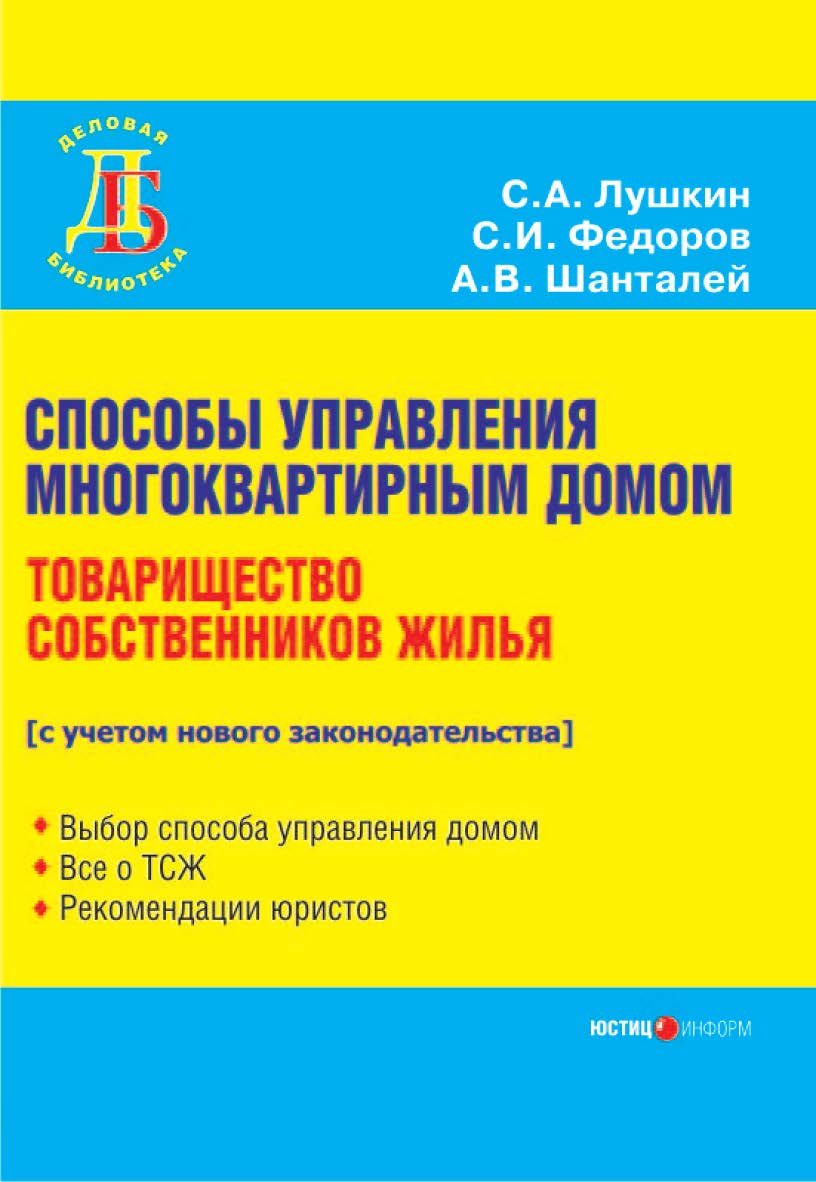 ДЕЛОВАЯ
ДБ
БИБЛИОТЕКА

С.А. Лушкин
С.И. Федоров
А.В. Шанталей

СПОСОБЫ УПРАВЛЕНИЯ МНОГОКВАРТИРНЫМ ДОМОМ

ТОВАРИЩЕСТВО СОБСТВЕННИКОВ ЖИЛЬЯ

[с учетом нового законодательства]

Выбор способа управления домом
Все о ТСЖ
Рекомендации юристов

ЮСТИЦИНФОРМ